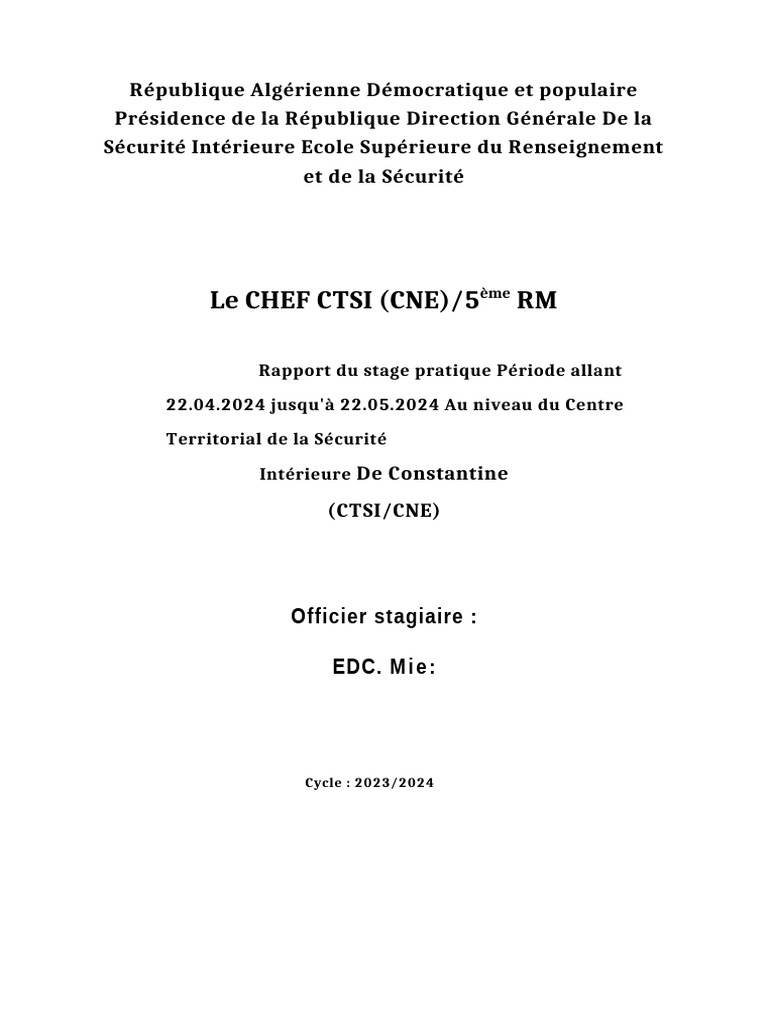 République Algérienne Démocratique et populaire Présidence de la République Direction Générale De la Sécurité Intérieure Ecole Supérieure du Renseignement et de la Sécurité

Le CHEF CTSI (CNE)/5$^{ème}$ RM

Rapport du stage pratique Période allant 22.04.2024 jusqu'à 22.05.2024 Au niveau du Centre Territorial de la Sécurité Intérieure De Constantine

(CTSI/CNE)

Officier stagiaire :

EDC. Mie:

Cycle : 2023/2024